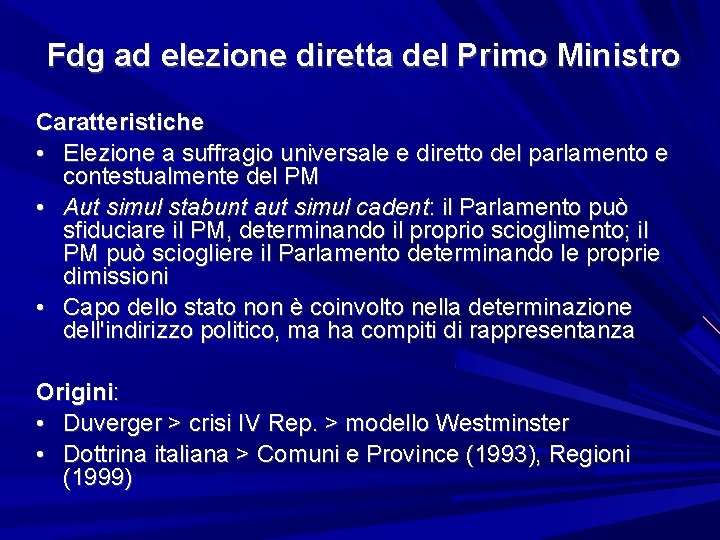 Fdg ad elezione diretta del Primo Ministro

Caratteristiche

• Elezione a suffragio universale e diretto del parlamento e contestualmente del PM
• Aut simul stabunt aut simul cadent: il Parlamento può sfiduciare il PM, determinando il proprio scioglimento; il PM può sciogliere il Parlamento determinando le proprie dimissioni
• Capo dello stato non è coinvolto nella determinazione dell'indirizzo politico, ma ha compiti di rappresentanza

Origini:

• Duverger > crisi IV Rep. > modello Westminster
• Dottrina italiana > Comuni e Province (1993), Regioni (1999)